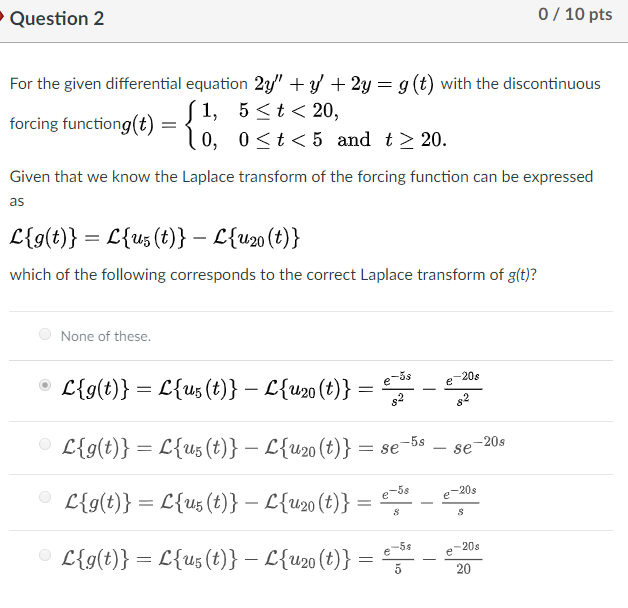 Question 2

0 / 10 pts

For the given differential equation $2y'' + y' + 2y = g(t)$ with the discontinuous forcing function$g(t) = \begin{cases} 1, & 5 \le t < 20, \\ 0, & 0 \le t < 5 \text{ and } t \ge 20. \end{cases}$

Given that we know the Laplace transform of the forcing function can be expressed as

$\mathcal{L}\{g(t)\} = \mathcal{L}\{u_5(t)\} - \mathcal{L}\{u_{20}(t)\}$

which of the following corresponds to the correct Laplace transform of g(t)?

None of these.

$\mathcal{L}\{g(t)\} = \mathcal{L}\{u_5(t)\} - \mathcal{L}\{u_{20}(t)\} = \frac{e^{-5s}}{s^2} - \frac{e^{-20s}}{s^2}$

$\mathcal{L}\{g(t)\} = \mathcal{L}\{u_5(t)\} - \mathcal{L}\{u_{20}(t)\} = se^{-5s} - se^{-20s}$

$\mathcal{L}\{g(t)\} = \mathcal{L}\{u_5(t)\} - \mathcal{L}\{u_{20}(t)\} = \frac{e^{-5s}}{s} - \frac{e^{-20s}}{s}$

$\mathcal{L}\{g(t)\} = \mathcal{L}\{u_5(t)\} - \mathcal{L}\{u_{20}(t)\} = \frac{e^{-5s}}{5} - \frac{e^{-20s}}{20}$